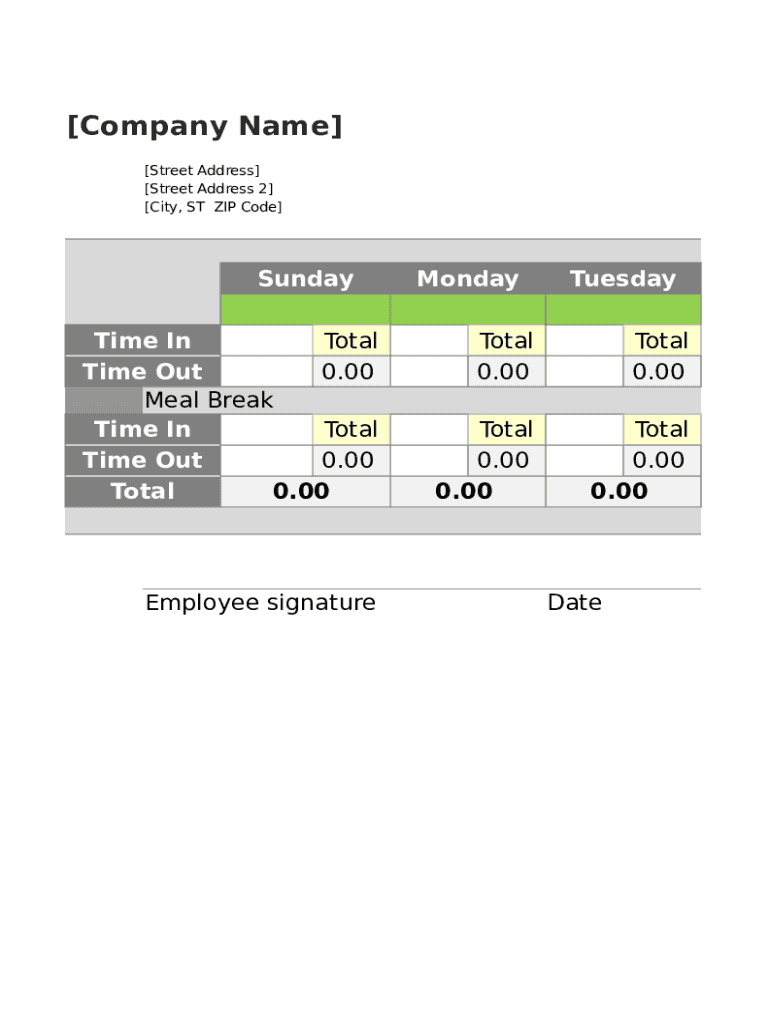 [Company Name]

[Street Address]
[Street Address 2]
[City, ST  ZIP Code]

|  | Sunday |  | Monday |  | Tuesday |  |
|---|---|---|---|---|---|---|
|  |  |  |  |  |  |  |
| Time In |  | Total |  | Total |  | Total |
| Time Out |  | 0.00 |  | 0.00 |  | 0.00 |
| Meal Break |  |  |  |  |  |  |
| Time In |  | Total |  | Total |  | Total |
| Time Out |  | 0.00 |  | 0.00 |  | 0.00 |
| Total | 0.00 |  | 0.00 |  | 0.00 |  |

Employee signature Date